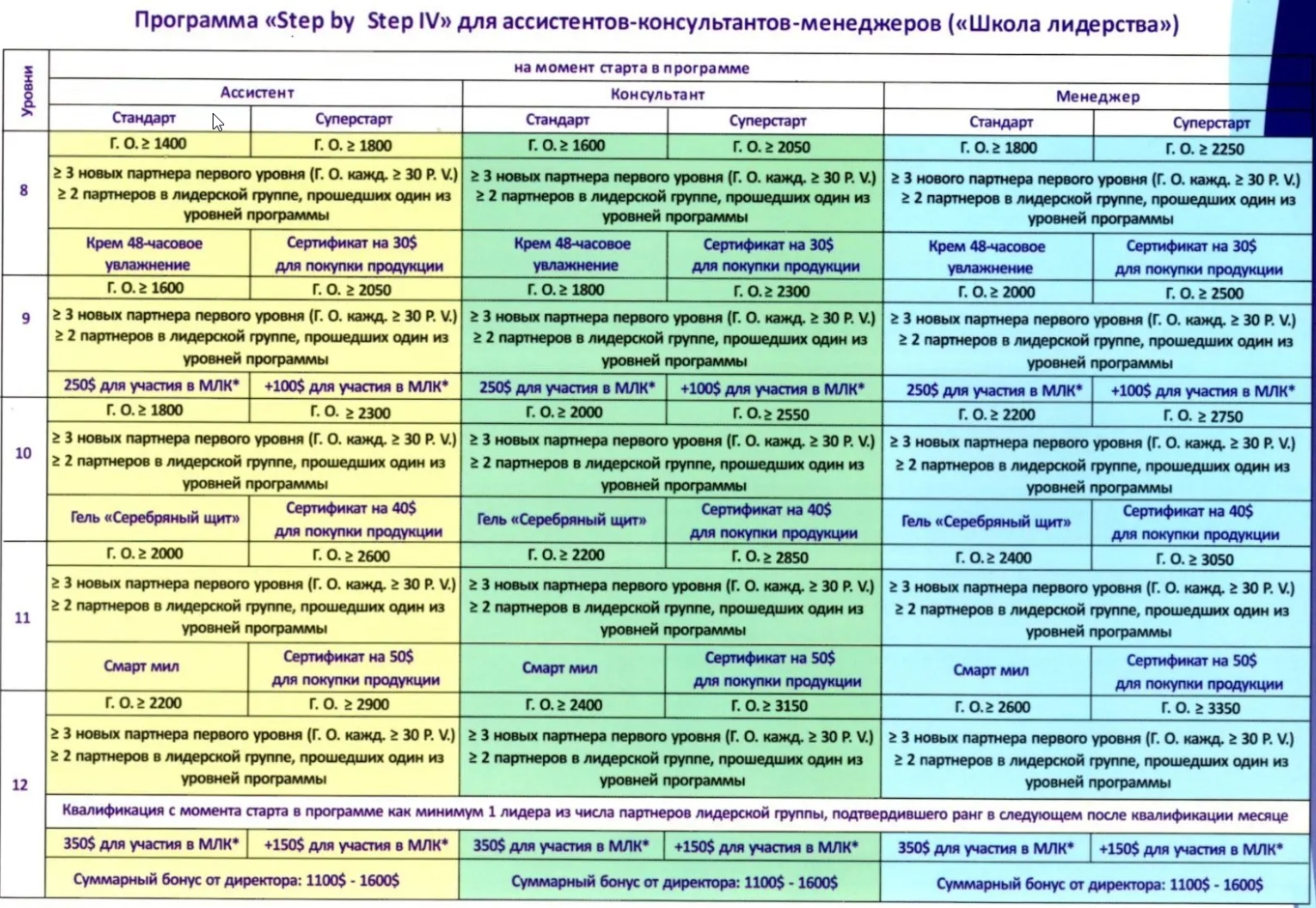 Программа «Step by Step IV» для ассистентов-консультантов-менеджеров («Школа лидерства»)

| Уровни | на момент старта в программе | | | | | |
|---|---|---|---|---|---|---|
| | Ассистент | | Консультант | | Менеджер | |
| | Стандарт | Суперстарт | Стандарт | Суперстарт | Стандарт | Суперстарт |
| 8 | Г. О. ≥ 1400 | Г. О. ≥ 1800 | Г. О. ≥ 1600 | Г. О. ≥ 2050 | Г. О. ≥ 1800 | Г. О. ≥ 2250 |
| | ≥ 3 новых партнера первого уровня (Г. О. кажд. ≥ 30 P. V.) ≥ 2 партнеров в лидерской группе, прошедших один из уровней программы | | ≥ 3 новых партнера первого уровня (Г. О. кажд. ≥ 30 P. V.) ≥ 2 партнеров в лидерской группе, прошедших один из уровней программы | | ≥ 3 нового партнера первого уровня (Г. О. кажд. ≥ 30 P. V.) ≥ 2 партнеров в лидерской группе, прошедших один из уровней программы | |
| | Крем 48-часовое увлажнение | Сертификат на 30$ для покупки продукции | Крем 48-часовое увлажнение | Сертификат на 30$ для покупки продукции | Крем 48-часовое увлажнение | Сертификат на 30$ для покупки продукции |
| 9 | Г. О. ≥ 1600 | Г. О. ≥ 2050 | Г. О. ≥ 1800 | Г. О. ≥ 2300 | Г. О. ≥ 2000 | Г. О. ≥ 2500 |
| | ≥ 3 новых партнера первого уровня (Г. О. кажд. ≥ 30 P. V.) ≥ 2 партнеров в лидерской группе, прошедших один из уровней программы | | ≥ 3 новых партнера первого уровня (Г. О. кажд. ≥ 30 P. V.) ≥ 2 партнеров в лидерской группе, прошедших один из уровней программы | | ≥ 3 новых партнера первого уровня (Г. О. кажд. ≥ 30 P. V.) ≥ 2 партнеров в лидерской группе, прошедших один из уровней программы | |
| | 250$ для участия в МЛК* | +100$ для участия в МЛК* | 250$ для участия в МЛК* | +100$ для участия в МЛК* | 250$ для участия в МЛК* | +100$ для участия в МЛК* |
| 10 | Г. О. ≥ 1800 | Г. О. ≥ 2300 | Г. О. ≥ 2000 | Г. О. ≥ 2550 | Г. О. ≥ 2200 | Г. О. ≥ 2750 |
| | ≥ 3 новых партнера первого уровня (Г. О. кажд. ≥ 30 P. V.) ≥ 2 партнеров в лидерской группе, прошедших один из уровней программы | | ≥ 3 новых партнера первого уровня (Г. О. кажд. ≥ 30 P. V.) ≥ 2 партнеров в лидерской группе, прошедших один из уровней программы | | ≥ 3 новых партнера первого уровня (Г. О. кажд. ≥ 30 P. V.) ≥ 2 партнеров в лидерской группе, прошедших один из уровней программы | |
| | Гель «Серебряный щит» | Сертификат на 40$ для покупки продукции | Гель «Серебряный щит» | Сертификат на 40$ для покупки продукции | Гель «Серебряный щит» | Сертификат на 40$ для покупки продукции |
| 11 | Г. О. ≥ 2000 | Г. О. ≥ 2600 | Г. О. ≥ 2200 | Г. О. ≥ 2850 | Г. О. ≥ 2400 | Г. О. ≥ 3050 |
| | ≥ 3 новых партнера первого уровня (Г. О. кажд. ≥ 30 P. V.) ≥ 2 партнеров в лидерской группе, прошедших один из уровней программы | | ≥ 3 новых партнера первого уровня (Г. О. кажд. ≥ 30 P. V.) ≥ 2 партнеров в лидерской группе, прошедших один из уровней программы | | ≥ 3 новых партнера первого уровня (Г. О. кажд. ≥ 30 P. V.) ≥ 2 партнеров в лидерской группе, прошедших один из уровней программы | |
| | Смарт мил | Сертификат на 50$ для покупки продукции | Смарт мил | Сертификат на 50$ для покупки продукции | Смарт мил | Сертификат на 50$ для покупки продукции |
| 12 | Г. О. ≥ 2200 | Г. О. ≥ 2900 | Г. О. ≥ 2400 | Г. О. ≥ 3150 | Г. О. ≥ 2600 | Г. О. ≥ 3350 |
| | ≥ 3 новых партнера первого уровня (Г. О. кажд. ≥ 30 P. V.) ≥ 2 партнеров в лидерской группе, прошедших один из уровней программы | | ≥ 3 новых партнера первого уровня (Г. О. кажд. ≥ 30 P. V.) ≥ 2 партнеров в лидерской группе, прошедших один из уровней программы | | ≥ 3 новых партнера первого уровня (Г. О. кажд. ≥ 30 P. V.) ≥ 2 партнеров в лидерской группе, прошедших один из уровней программы | |
| | Квалификация с момента старта в программе как минимум 1 лидера из числа партнеров лидерской группы, подтвердившего ранг в следующем после квалификации месяце | | | | | |
| | 350$ для участия в МЛК* | +150$ для участия в МЛК* | 350$ для участия в МЛК* | +150$ для участия в МЛК* | 350$ для участия в МЛК* | +150$ для участия в МЛК* |
| | Суммарный бонус от директора: 1100$ - 1600$ | | Суммарный бонус от директора: 1100$ - 1600$ | | Суммарный бонус от директора: 1100$ - 1600$ | |